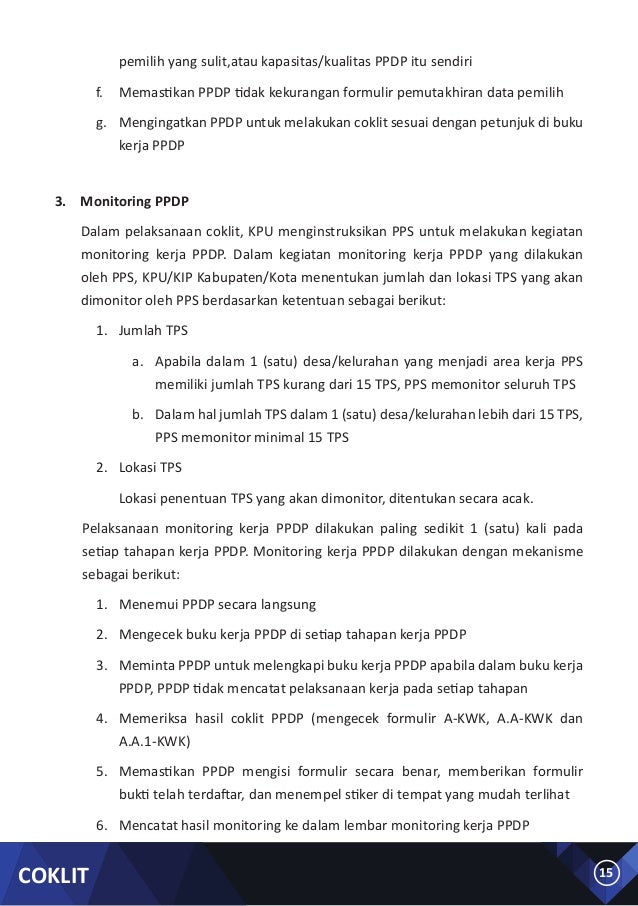 pemilih yang sulit,atau kapasitas/kualitas PPDP itu sendiri

f. Memastikan PPDP tidak kekurangan formulir pemutakhiran data pemilih

g. Mengingatkan PPDP untuk melakukan coklit sesuai dengan petunjuk di buku kerja PPDP

3. Monitoring PPDP

Dalam pelaksanaan coklit, KPU menginstruksikan PPS untuk melakukan kegiatan monitoring kerja PPDP. Dalam kegiatan monitoring kerja PPDP yang dilakukan oleh PPS, KPU/KIP Kabupaten/Kota menentukan jumlah dan lokasi TPS yang akan dimonitor oleh PPS berdasarkan ketentuan sebagai berikut:

1. Jumlah TPS

a. Apabila dalam 1 (satu) desa/kelurahan yang menjadi area kerja PPS memiliki jumlah TPS kurang dari 15 TPS, PPS memonitor seluruh TPS

b. Dalam hal jumlah TPS dalam 1 (satu) desa/kelurahan lebih dari 15 TPS, PPS memonitor minimal 15 TPS

2. Lokasi TPS

Lokasi penentuan TPS yang akan dimonitor, ditentukan secara acak.

Pelaksanaan monitoring kerja PPDP dilakukan paling sedikit 1 (satu) kali pada setiap tahapan kerja PPDP. Monitoring kerja PPDP dilakukan dengan mekanisme sebagai berikut:

1. Menemui PPDP secara langsung

2. Mengecek buku kerja PPDP di setiap tahapan kerja PPDP

3. Meminta PPDP untuk melengkapi buku kerja PPDP apabila dalam buku kerja PPDP, PPDP tidak mencatat pelaksanaan kerja pada setiap tahapan

4. Memeriksa hasil coklit PPDP (mengecek formulir A-KWK, A.A-KWK dan A.A.1-KWK)

5. Memastikan PPDP mengisi formulir secara benar, memberikan formulir bukti telah terdaftar, dan menempel stiker di tempat yang mudah terlihat

6. Mencatat hasil monitoring ke dalam lembar monitoring kerja PPDP

COKLIT

15